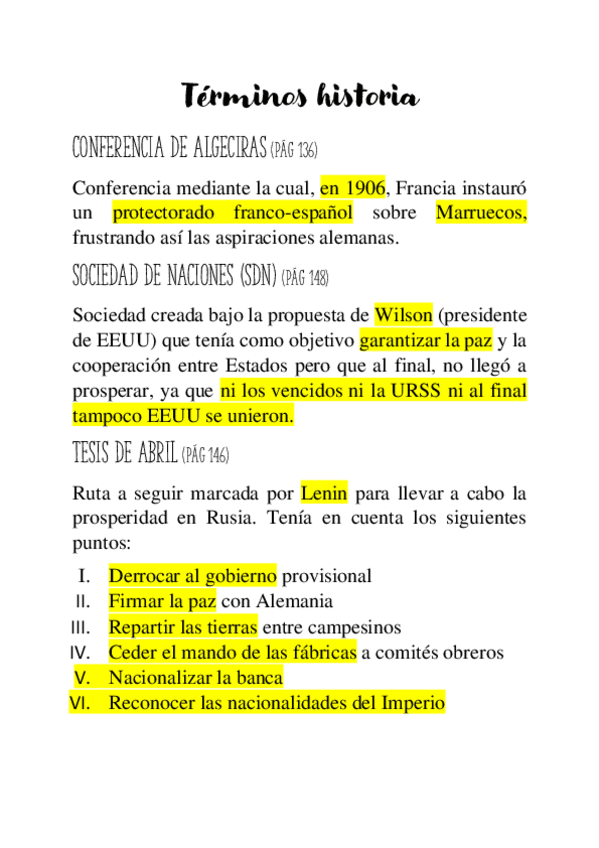 Términos historia

CONFERENCIA DE ALGECIRAS (PÁG 136)

Conferencia mediante la cual, en 1906, Francia instauró un protectorado franco-español sobre Marruecos, frustrando así las aspiraciones alemanas.

SOCIEDAD DE NACIONES (SDN) (PÁG 148)

Sociedad creada bajo la propuesta de Wilson (presidente de EEUU) que tenía como objetivo garantizar la paz y la cooperación entre Estados pero que al final, no llegó a prosperar, ya que ni los vencidos ni la URSS ni al final tampoco EEUU se unieron.

TESIS DE ABRIL (PÁG 146)

Ruta a seguir marcada por Lenin para llevar a cabo la prosperidad en Rusia. Tenía en cuenta los siguientes puntos:

I. Derrocar al gobierno provisional
II. Firmar la paz con Alemania
III. Repartir las tierras entre campesinos
IV. Ceder el mando de las fábricas a comités obreros
V. Nacionalizar la banca
VI. Reconocer las nacionalidades del Imperio